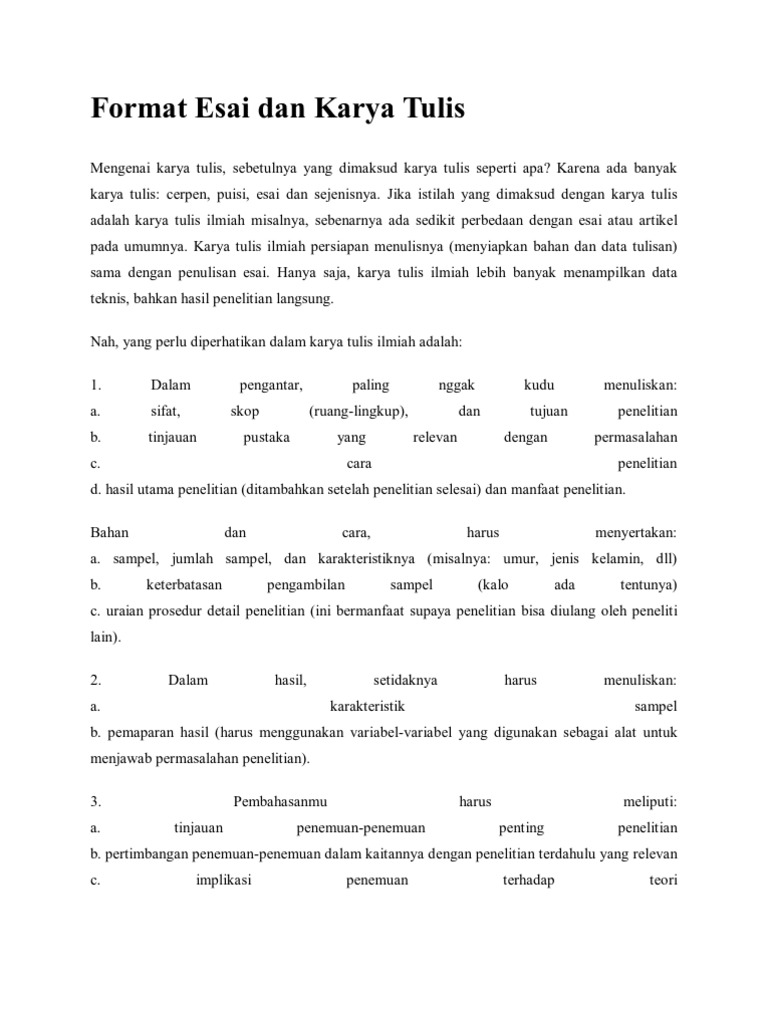 Format Esai dan Karya Tulis

Mengenai karya tulis, sebetulnya yang dimaksud karya tulis seperti apa? Karena ada banyak karya tulis: cerpen, puisi, esai dan sejenisnya. Jika istilah yang dimaksud dengan karya tulis adalah karya tulis ilmiah misalnya, sebenarnya ada sedikit perbedaan dengan esai atau artikel pada umumnya. Karya tulis ilmiah persiapan menulisnya (menyiapkan bahan dan data tulisan) sama dengan penulisan esai. Hanya saja, karya tulis ilmiah lebih banyak menampilkan data teknis, bahkan hasil penelitian langsung.

Nah, yang perlu diperhatikan dalam karya tulis ilmiah adalah:

1. Dalam pengantar, paling nggak kudu menuliskan:
a. sifat, skop (ruang-lingkup), dan tujuan penelitian
b. tinjauan pustaka yang relevan dengan permasalahan
c. cara penelitian
d. hasil utama penelitian (ditambahkan setelah penelitian selesai) dan manfaat penelitian.

Bahan dan cara, harus menyertakan:
a. sampel, jumlah sampel, dan karakteristiknya (misalnya: umur, jenis kelamin, dll)
b. keterbatasan pengambilan sampel (kalo ada tentunya)
c. uraian prosedur detail penelitian (ini bermanfaat supaya penelitian bisa diulang oleh peneliti lain).

2. Dalam hasil, setidaknya harus menuliskan:
a. karakteristik sampel
b. pemaparan hasil (harus menggunakan variabel-variabel yang digunakan sebagai alat untuk menjawab permasalahan penelitian).

3. Pembahasanmu harus meliputi:
a. tinjauan penemuan-penemuan penting penelitian
b. pertimbangan penemuan-penemuan dalam kaitannya dengan penelitian terdahulu yang relevan
c. implikasi penemuan terhadap teori